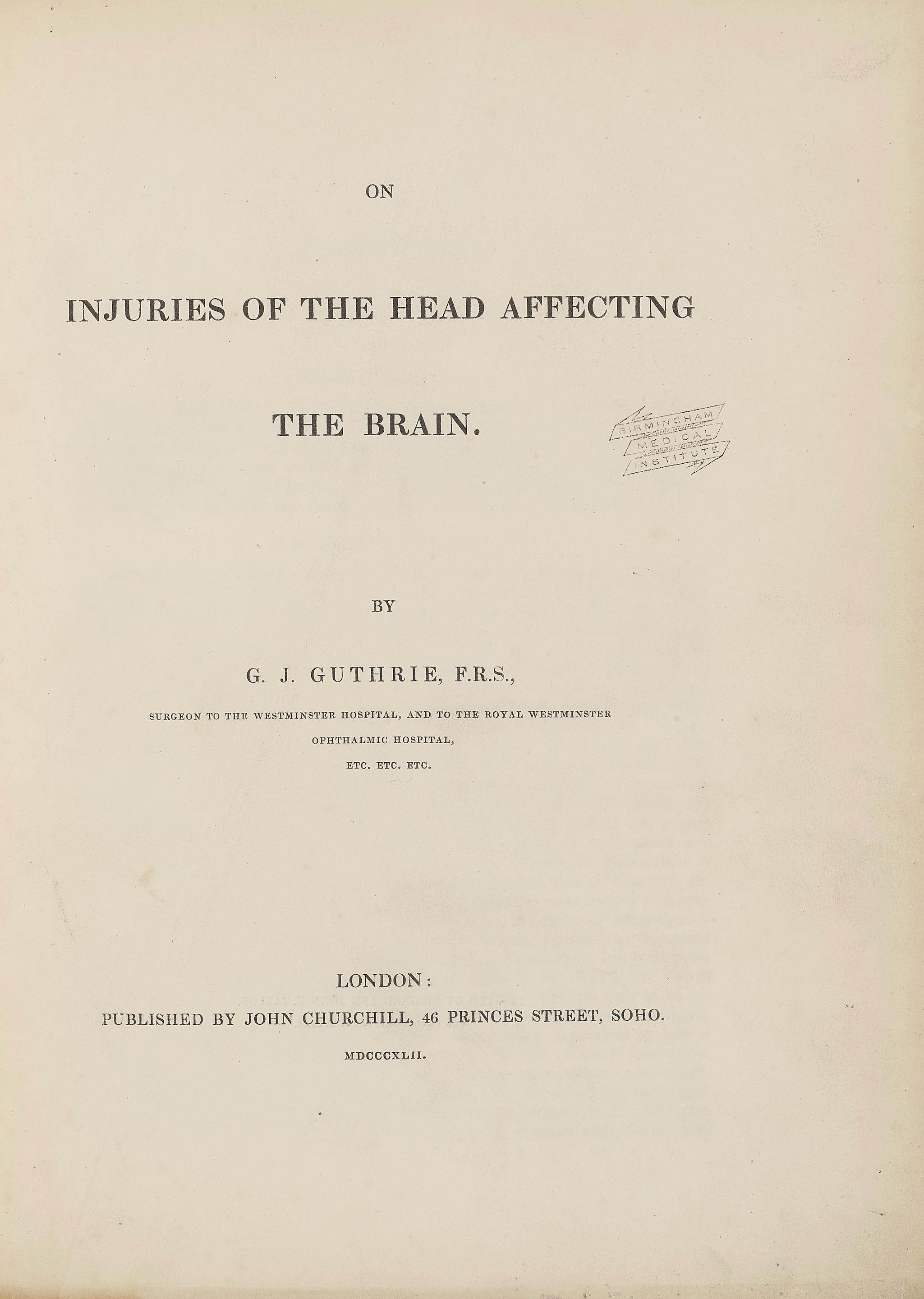 ON

INJURIES OF THE HEAD AFFECTING

THE BRAIN.

BIRMINGHAM MEDICAL INSTITUTE

BY

G. J. GUTHRIE, F.R.S.,

SURGEON TO THE WESTMINSTER HOSPITAL, AND TO THE ROYAL WESTMINSTER OPHTHALMIC HOSPITAL, ETC. ETC. ETC.

LONDON:
PUBLISHED BY JOHN CHURCHILL, 46 PRINCES STREET, SOHO.
MDCCCXLII.